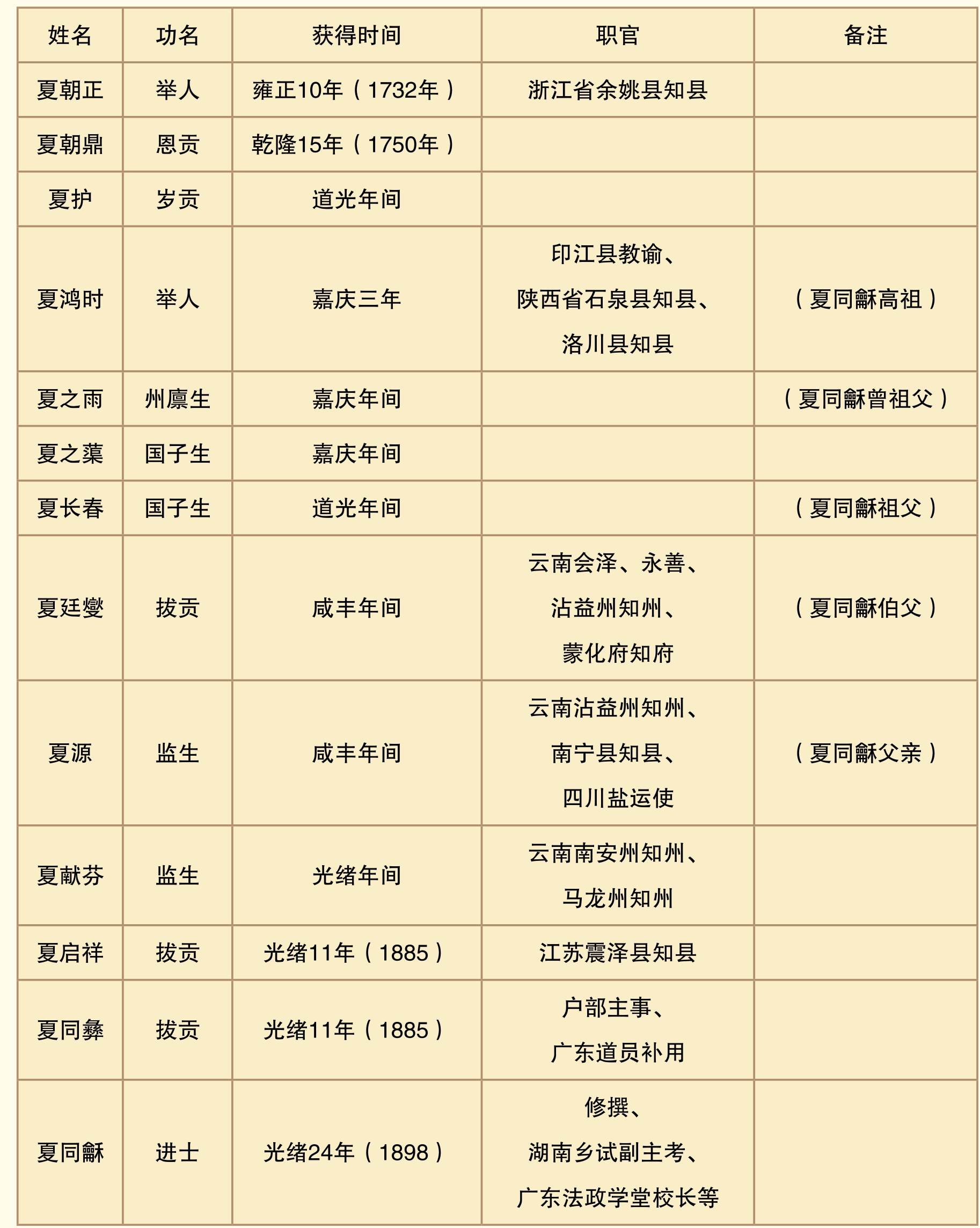 | 姓名 | 功名 | 获得时间 | 职官 | 备注 |
|---|---|---|---|---|
| 夏朝正 | 举人 | 雍正10年（1732年） | 浙江省余姚县知县 | |
| 夏朝鼎 | 恩贡 | 乾隆15年（1750年） | | |
| 夏护 | 岁贡 | 道光年间 | | |
| 夏鸿时 | 举人 | 嘉庆三年 | 印江县教谕、陕西省石泉县知县、洛川县知县 | （夏同龢高祖） |
| 夏之雨 | 州廪生 | 嘉庆年间 | | （夏同龢曾祖父） |
| 夏之藻 | 国子生 | 嘉庆年间 | | |
| 夏长春 | 国子生 | 道光年间 | | （夏同龢祖父） |
| 夏廷燮 | 拔贡 | 咸丰年间 | 云南会泽、永善、沾益州知州、蒙化府知府 | （夏同龢伯父） |
| 夏源 | 监生 | 咸丰年间 | 云南沾益州知州、南宁县知县、四川盐运使 | （夏同龢父亲） |
| 夏献芬 | 监生 | 光绪年间 | 云南南安州知州、马龙州知州 | |
| 夏启祥 | 拔贡 | 光绪11年（1885） | 江苏震泽县知县 | |
| 夏同彝 | 拔贡 | 光绪11年（1885） | 户部主事、广东道员补用 | |
| 夏同龢 | 进士 | 光绪24年（1898） | 修撰、湖南乡试副主考、广东法政学堂校长等 | |